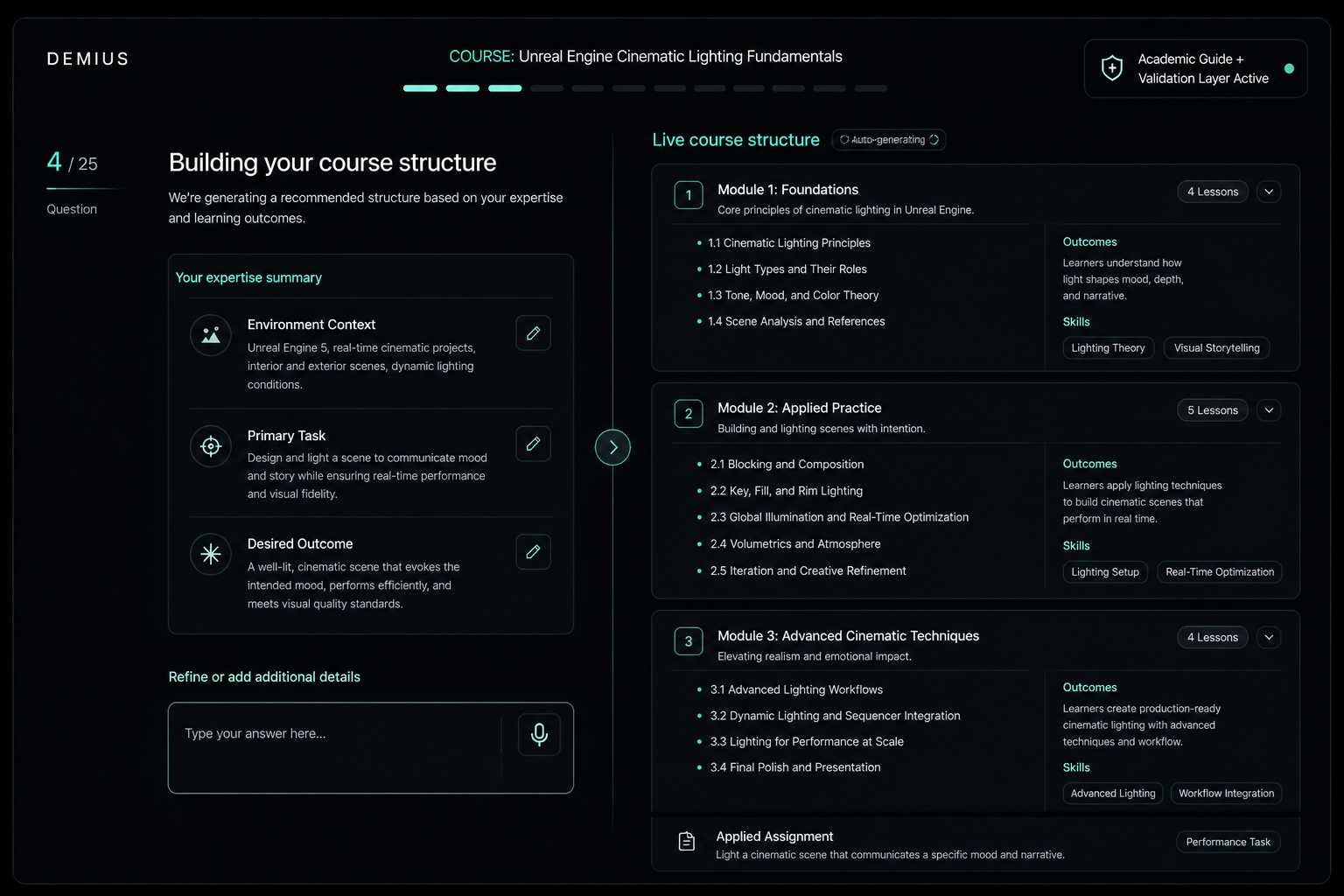 DEMIUS

COURSE: Unreal Engine Cinematic Lighting Fundamentals

Academic Guide + Validation Layer Active

4 / 25
Question

Building your course structure

We're generating a recommended structure based on your expertise and learning outcomes.

Your expertise summary

Environment Context
Unreal Engine 5, real-time cinematic projects, interior and exterior scenes, dynamic lighting conditions.

Primary Task
Design and light a scene to communicate mood and story while ensuring real-time performance and visual fidelity.

Desired Outcome
A well-lit, cinematic scene that evokes the intended mood, performs efficiently, and meets visual quality standards.

Refine or add additional details

Type your answer here...

Live course structure
Auto-generating

1
Module 1: Foundations
Core principles of cinematic lighting in Unreal Engine.
4 Lessons

- 1.1 Cinematic Lighting Principles
- 1.2 Light Types and Their Roles
- 1.3 Tone, Mood, and Color Theory
- 1.4 Scene Analysis and References

Outcomes
Learners understand how light shapes mood, depth, and narrative.
Skills
Lighting Theory
Visual Storytelling

2
Module 2: Applied Practice
Building and lighting scenes with intention.
5 Lessons

- 2.1 Blocking and Composition
- 2.2 Key, Fill, and Rim Lighting
- 2.3 Global Illumination and Real-Time Optimization
- 2.4 Volumetrics and Atmosphere
- 2.5 Iteration and Creative Refinement

Outcomes
Learners apply lighting techniques to build cinematic scenes that perform in real time.
Skills
Lighting Setup
Real-Time Optimization

3
Module 3: Advanced Cinematic Techniques
Elevating realism and emotional impact.
4 Lessons

- 3.1 Advanced Lighting Workflows
- 3.2 Dynamic Lighting and Sequencer Integration
- 3.3 Lighting for Performance at Scale
- 3.4 Final Polish and Presentation

Outcomes
Learners create production-ready cinematic lighting with advanced techniques and workflow.
Skills
Advanced Lighting
Workflow Integration

Applied Assignment
Light a cinematic scene that communicates a specific mood and narrative.
Performance Task